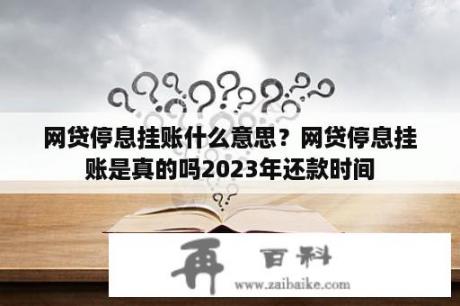 网贷停息挂账什么意思？网贷停息挂账是真的吗2023年还款时间

再 百科
www.zaibaike.com